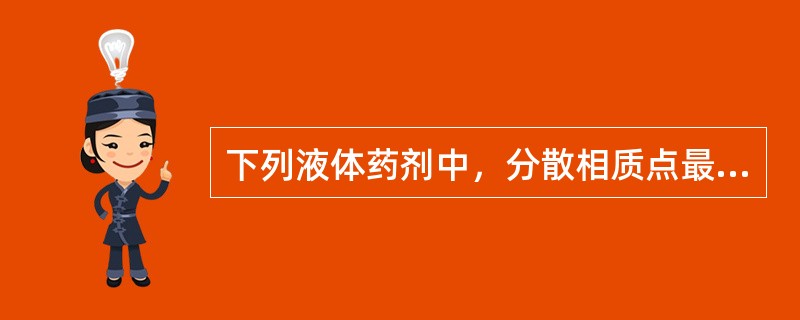 下列液体药剂中，分散相质点最...